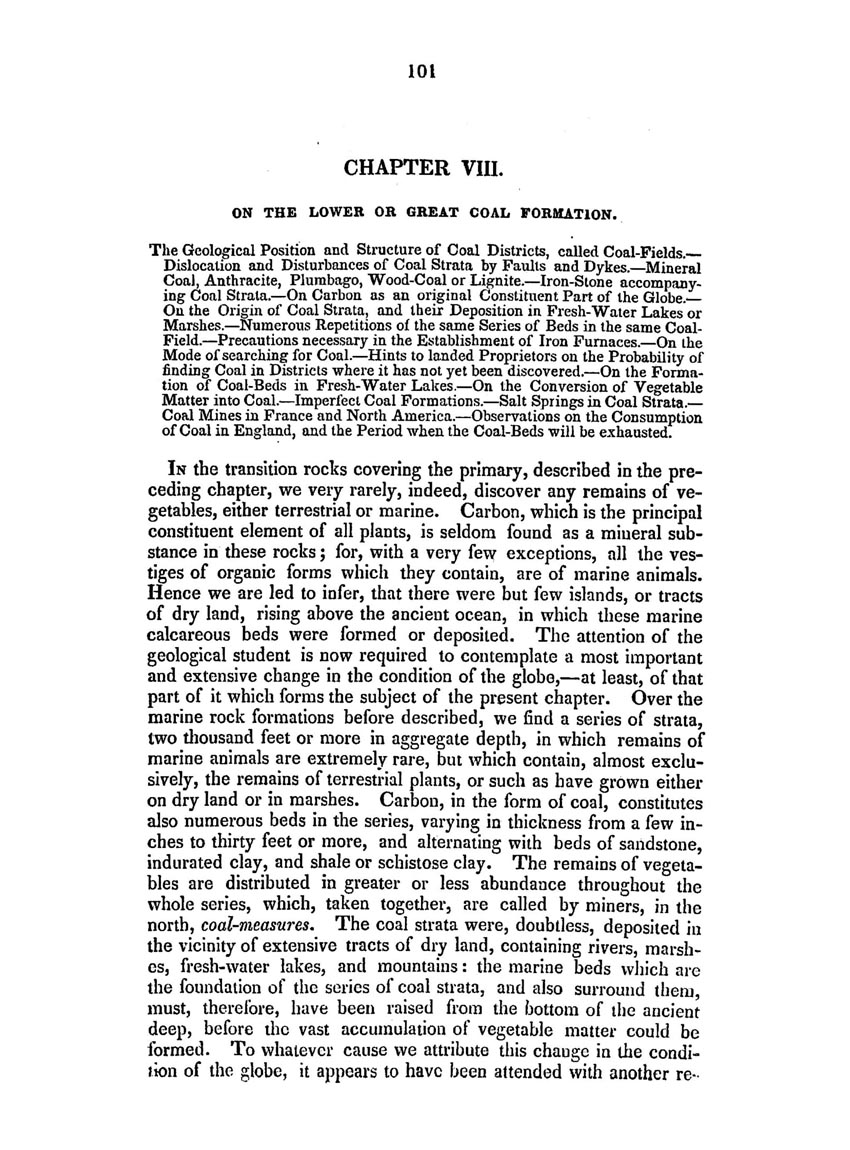 101

CHAPTER VIII.

ON THE LOWER OR GREAT COAL FORMATION.

The Geological Position and Structure of Coal Districts, called Coal-Fields.—Dislocation and Disturbances of Coal Strata by Faults and Dykes.—Mineral Coal, Anthracite, Plumbago, Wood-Coal or Lignite.—Iron-Stone accompanying Coal Strata.—On Carbon as an original Constituent Part of the Globe.—On the Origin of Coal Strata, and their Deposition in Fresh-Water Lakes or Marshes.—Numerous Repetitions of the same Series of Beds in the same Coal-Field.—Precautions necessary in the Establishment of Iron Furnaces.—On the Mode of searching for Coal.—Hints to landed Proprietors on the Probability of finding Coal in Districts where it has not yet been discovered.—On the Formation of Coal-Beds in Fresh-Water Lakes.—On the Conversion of Vegetable Matter into Coal.—Imperfect Coal Formations.—Salt Springs in Coal Strata.—Coal Mines in France and North America.—Observations on the Consumption of Coal in England, and the Period when the Coal-Beds will be exhausted.

In the transition rocks covering the primary, described in the preceding chapter, we very rarely, indeed, discover any remains of vegetables, either terrestrial or marine. Carbon, which is the principal constituent element of all plants, is seldom found as a mineral substance in these rocks; for, with a very few exceptions, all the vestiges of organic forms which they contain, are of marine animals. Hence we are led to infer, that there were but few islands, or tracts of dry land, rising above the ancient ocean, in which these marine calcareous beds were formed or deposited. The attention of the geological student is now required to contemplate a most important and extensive change in the condition of the globe,—at least, of that part of it which forms the subject of the present chapter. Over the marine rock formations before described, we find a series of strata, two thousand feet or more in aggregate depth, in which remains of marine animals are extremely rare, but which contain, almost exclusively, the remains of terrestrial plants, or such as have grown either on dry land or in marshes. Carbon, in the form of coal, constitutes also numerous beds in the series, varying in thickness from a few inches to thirty feet or more, and alternating with beds of sandstone, indurated clay, and shale or schistose clay. The remains of vegetables are distributed in greater or less abundance throughout the whole series, which, taken together, are called by miners, in the north, coal-measures. The coal strata were, doubtless, deposited in the vicinity of extensive tracts of dry land, containing rivers, marshes, fresh-water lakes, and mountains: the marine beds which are the foundation of the series of coal strata, and also surround them, must, therefore, have been raised from the bottom of the ancient deep, before the vast accumulation of vegetable matter could be formed. To whatever cause we attribute this change in the condition of the globe, it appears to have been attended with another re-